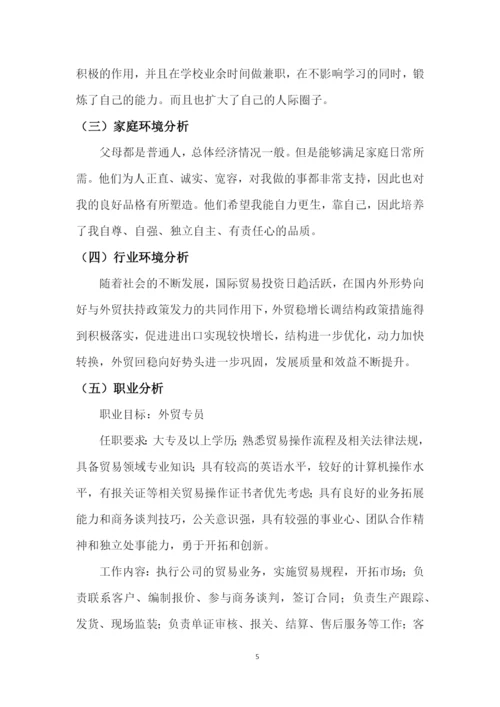 积极的作用，并且在学校业余时间做兼职，在不影响学习的同时，锻炼了自己的能力。而且也扩大了自己的人际圈子。

（三）家庭环境分析

父母都是普通人，总体经济情况一般。但是能够满足家庭日常所需。他们为人正直、诚实、宽容，对我做的事都非常支持，因此也对我的良好品格有所塑造。他们希望我能自力更生，靠自己，因此培养了我自尊、自强、独立自主、有责任心的品质。

（四）行业环境分析

随着社会的不断发展，国际贸易投资日趋活跃，在国内外形势向好与外贸扶持政策发力的共同作用下，外贸稳增长调结构政策措施得到积极落实，促进进出口实现较快增长，结构进一步优化，动力加快转换，外贸回稳向好势头进一步巩固，发展质量和效益不断提升。

（五）职业分析

职业目标：外贸专员

任职要求：大专及以上学历；熟悉贸易操作流程及相关法律法规，具备贸易领域专业知识；具有较高的英语水平，较好的计算机操作水平，有报关证等相关贸易操作证书者优先考虑；具有良好的业务拓展能力和商务谈判技巧，公关意识强，具有较强的事业心、团队合作精神和独立处事能力，勇于开拓和创新。

工作内容：执行公司的贸易业务，实施贸易规程，开拓市场；负责联系客户、编制报价、参与商务谈判，签订合同；负责生产跟踪、发货、现场监装；负责单证审核、报关、结算、售后服务等工作；客

5